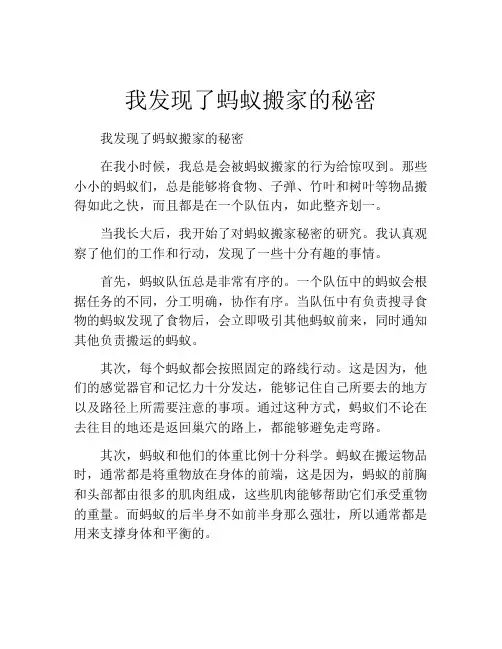 我发现了蚂蚁搬家的秘密

我发现了蚂蚁搬家的秘密

在我小时候，我总是会被蚂蚁搬家的行为给惊叹到。那些小小的蚂蚁们，总是能够将食物、子弹、竹叶和树叶等物品搬得如此之快，而且都是在一个队伍内，如此整齐划一。

当我长大后，我开始了对蚂蚁搬家秘密的研究。我认真观察了他们的工作和行动，发现了一些十分有趣的事情。

首先，蚂蚁队伍总是非常有序的。一个队伍中的蚂蚁会根据任务的不同，分工明确，协作有序。当队伍中有负责搜寻食物的蚂蚁发现了食物后，会立即吸引其他蚂蚁前来，同时通知其他负责搬运的蚂蚁。

其次，每个蚂蚁都会按照固定的路线行动。这是因为，他们的感觉器官和记忆力十分发达，能够记住自己所要去的地方以及路径上所需要注意的事项。通过这种方式，蚂蚁们不论在去往目的地还是返回巢穴的路上，都能够避免走弯路。

其次，蚂蚁和他们的体重比例十分科学。蚂蚁在搬运物品时，通常都是将重物放在身体的前端，这是因为，蚂蚁的前胸和头部都由很多的肌肉组成，这些肌肉能够帮助它们承受重物的重量。而蚂蚁的后半身不如前半身那么强壮，所以通常都是用来支撑身体和平衡的。